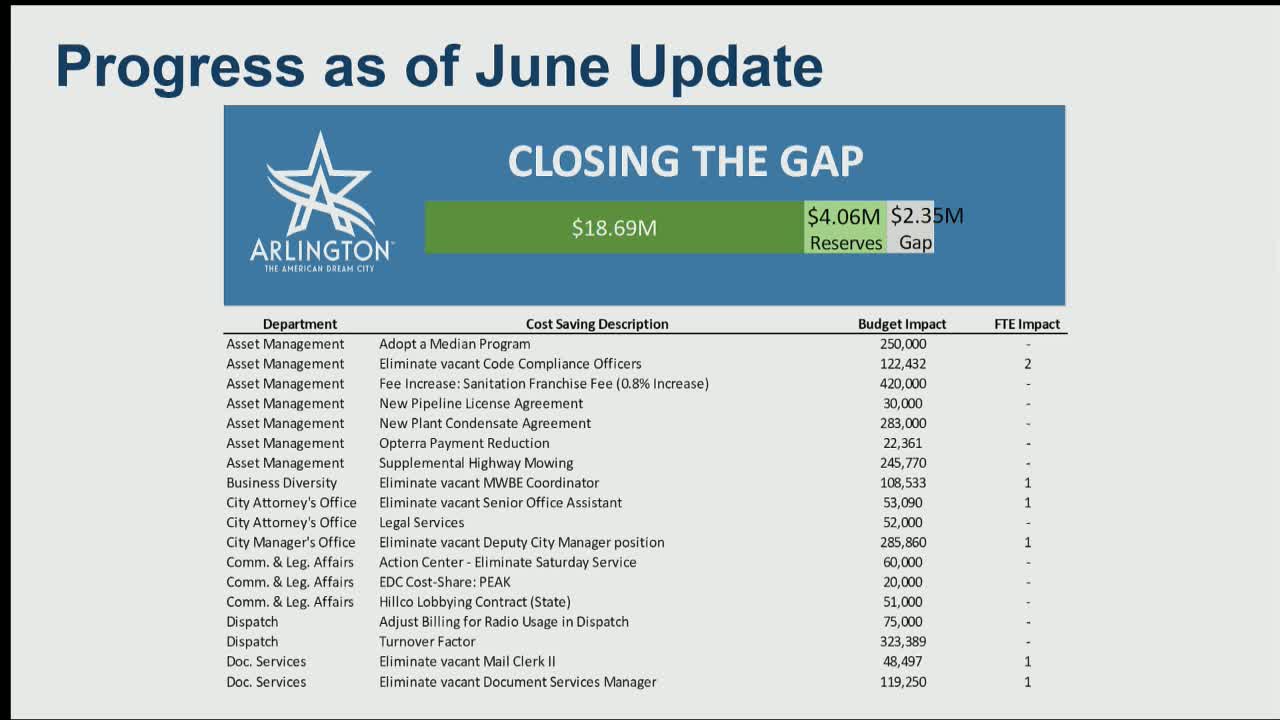 Progress as of June Update

ARLINGTON
THE AMERICAN DREAM CITY

CLOSING THE GAP

$18.69M
$4.06M Reserves
$2.35M Gap

| Department | Cost Saving Description | Budget Impact | FTE Impact |
|---|---|---|---|
| Asset Management | Adopt a Median Program | 250,000 | - |
| Asset Management | Eliminate vacant Code Compliance Officers | 122,432 | 2 |
| Asset Management | Fee Increase: Sanitation Franchise Fee (0.8% Increase) | 420,000 | - |
| Asset Management | New Pipeline License Agreement | 30,000 | - |
| Asset Management | New Plant Condensate Agreement | 283,000 | - |
| Asset Management | Opterra Payment Reduction | 22,361 | - |
| Asset Management | Supplemental Highway Mowing | 245,770 | - |
| Business Diversity | Eliminate vacant MWBE Coordinator | 108,533 | 1 |
| City Attorney's Office | Eliminate vacant Senior Office Assistant | 53,090 | 1 |
| City Attorney's Office | Legal Services | 52,000 | - |
| City Manager's Office | Eliminate vacant Deputy City Manager position | 285,860 | 1 |
| Comm. & Leg. Affairs | Action Center - Eliminate Saturday Service | 60,000 | - |
| Comm. & Leg. Affairs | EDC Cost-Share: PEAK | 20,000 | - |
| Comm. & Leg. Affairs | Hillco Lobbying Contract (State) | 51,000 | - |
| Dispatch | Adjust Billing for Radio Usage in Dispatch | 75,000 | - |
| Dispatch | Turnover Factor | 323,389 | - |
| Doc. Services | Eliminate vacant Mail Clerk II | 48,497 | 1 |
| Doc. Services | Eliminate vacant Document Services Manager | 119,250 | 1 |